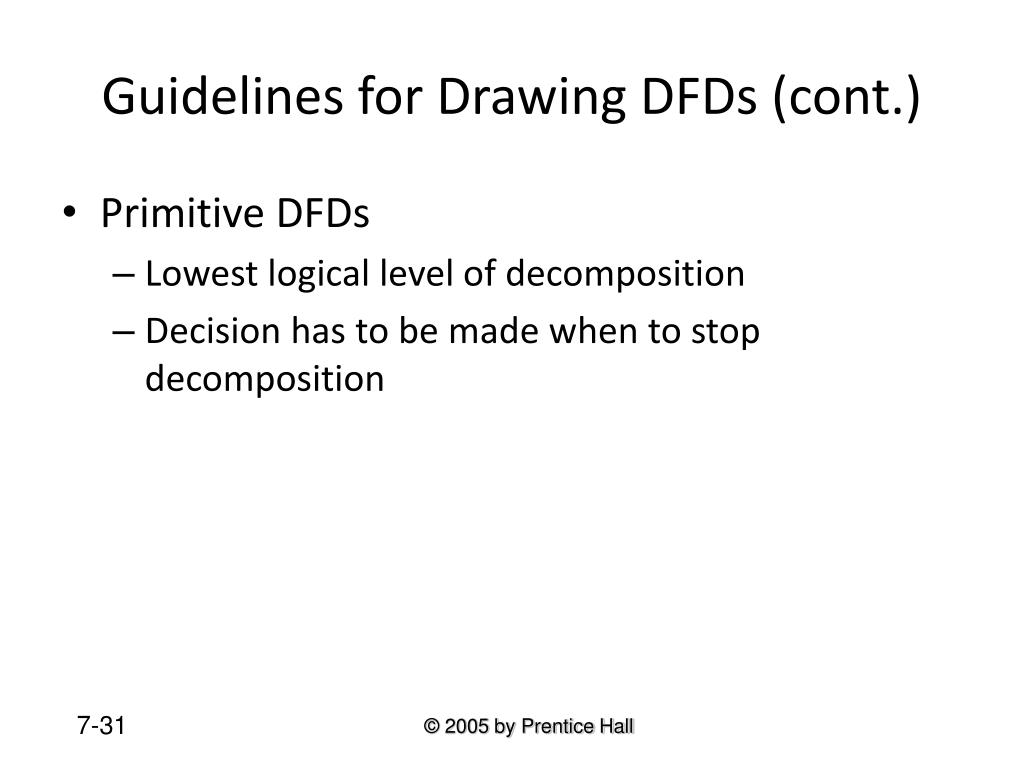 Guidelines for Drawing DFDs (cont.)

• Primitive DFDs
– Lowest logical level of decomposition
– Decision has to be made when to stop decomposition

7-31

© 2005 by Prentice Hall